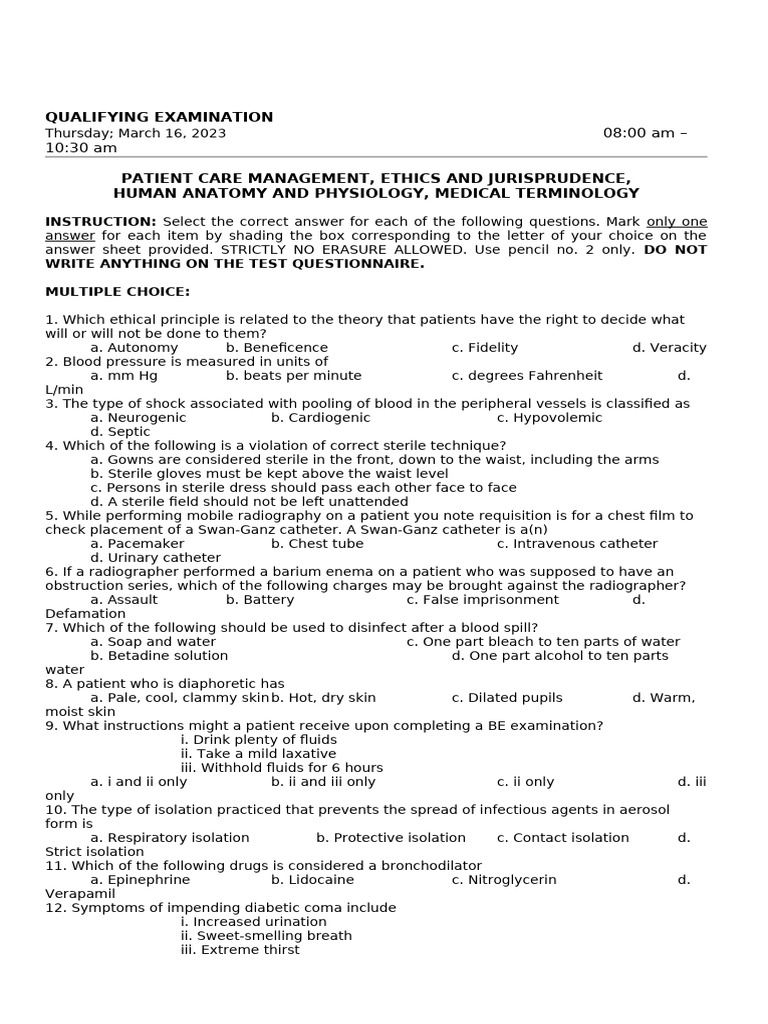 QUALIFYING EXAMINATION
Thursday; March 16, 2023 08:00 am – 10:30 am

PATIENT CARE MANAGEMENT, ETHICS AND JURISPRUDENCE, HUMAN ANATOMY AND PHYSIOLOGY, MEDICAL TERMINOLOGY

INSTRUCTION: Select the correct answer for each of the following questions. Mark only one answer for each item by shading the box corresponding to the letter of your choice on the answer sheet provided. STRICTLY NO ERASURE ALLOWED. Use pencil no. 2 only. DO NOT WRITE ANYTHING ON THE TEST QUESTIONNAIRE.

MULTIPLE CHOICE:

1. Which ethical principle is related to the theory that patients have the right to decide what will or will not be done to them?
a. Autonomy b. Beneficence c. Fidelity d. Veracity
2. Blood pressure is measured in units of
a. mm Hg b. beats per minute c. degrees Fahrenheit d. L/min
3. The type of shock associated with pooling of blood in the peripheral vessels is classified as
a. Neurogenic b. Cardiogenic c. Hypovolemic d. Septic
4. Which of the following is a violation of correct sterile technique?
a. Gowns are considered sterile in the front, down to the waist, including the arms
b. Sterile gloves must be kept above the waist level
c. Persons in sterile dress should pass each other face to face
d. A sterile field should not be left unattended
5. While performing mobile radiography on a patient you note requisition is for a chest film to check placement of a Swan-Ganz catheter. A Swan-Ganz catheter is a(n)
a. Pacemaker b. Chest tube c. Intravenous catheter d. Urinary catheter
6. If a radiographer performed a barium enema on a patient who was supposed to have an obstruction series, which of the following charges may be brought against the radiographer?
a. Assault b. Battery c. False imprisonment d. Defamation
7. Which of the following should be used to disinfect after a blood spill?
a. Soap and water c. One part bleach to ten parts of water
b. Betadine solution d. One part alcohol to ten parts water
8. A patient who is diaphoretic has
a. Pale, cool, clammy skin b. Hot, dry skin c. Dilated pupils d. Warm, moist skin
9. What instructions might a patient receive upon completing a BE examination?
i. Drink plenty of fluids
ii. Take a mild laxative
iii. Withhold fluids for 6 hours
a. i and ii only b. ii and iii only c. ii only d. iii only
10. The type of isolation practiced that prevents the spread of infectious agents in aerosol form is
a. Respiratory isolation b. Protective isolation c. Contact isolation d. Strict isolation
11. Which of the following drugs is considered a bronchodilator
a. Epinephrine b. Lidocaine c. Nitroglycerin d. Verapamil
12. Symptoms of impending diabetic coma include
i. Increased urination
ii. Sweet-smelling breath
iii. Extreme thirst